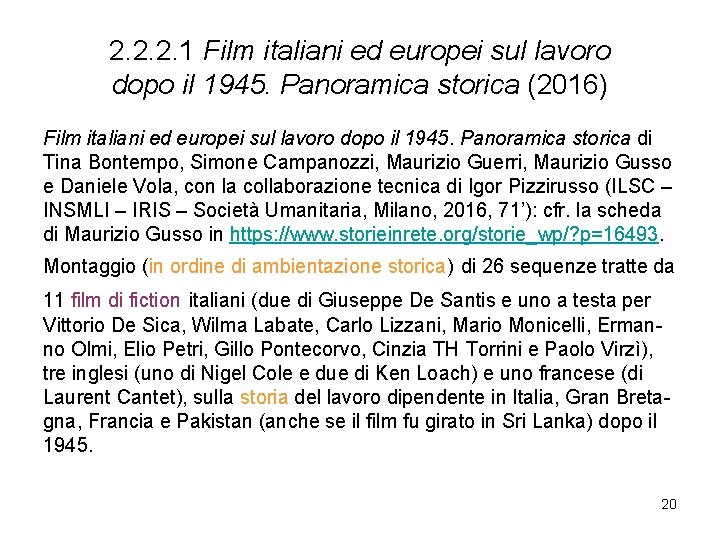 2.2.2.1 Film italiani ed europei sul lavoro dopo il 1945. Panoramica storica (2016)

Film italiani ed europei sul lavoro dopo il 1945. Panoramica storica di Tina Bontempo, Simone Campanozzi, Maurizio Guerri, Maurizio Gusso e Daniele Vola, con la collaborazione tecnica di Igor Pizzirusso (ILSC – INSMLI – IRIS – Società Umanitaria, Milano, 2016, 71'): cfr. la scheda di Maurizio Gusso in https://www.storieinrete.org/storie_wp/?p=16493.

Montaggio (in ordine di ambientazione storica) di 26 sequenze tratte da

11 film di fiction italiani (due di Giuseppe De Santis e uno a testa per Vittorio De Sica, Wilma Labate, Carlo Lizzani, Mario Monicelli, Ermanno Olmi, Elio Petri, Gillo Pontecorvo, Cinzia TH Torrini e Paolo Virzì), tre inglesi (uno di Nigel Cole e due di Ken Loach) e uno francese (di Laurent Cantet), sulla storia del lavoro dipendente in Italia, Gran Bretagna, Francia e Pakistan (anche se il film fu girato in Sri Lanka) dopo il 1945.

20